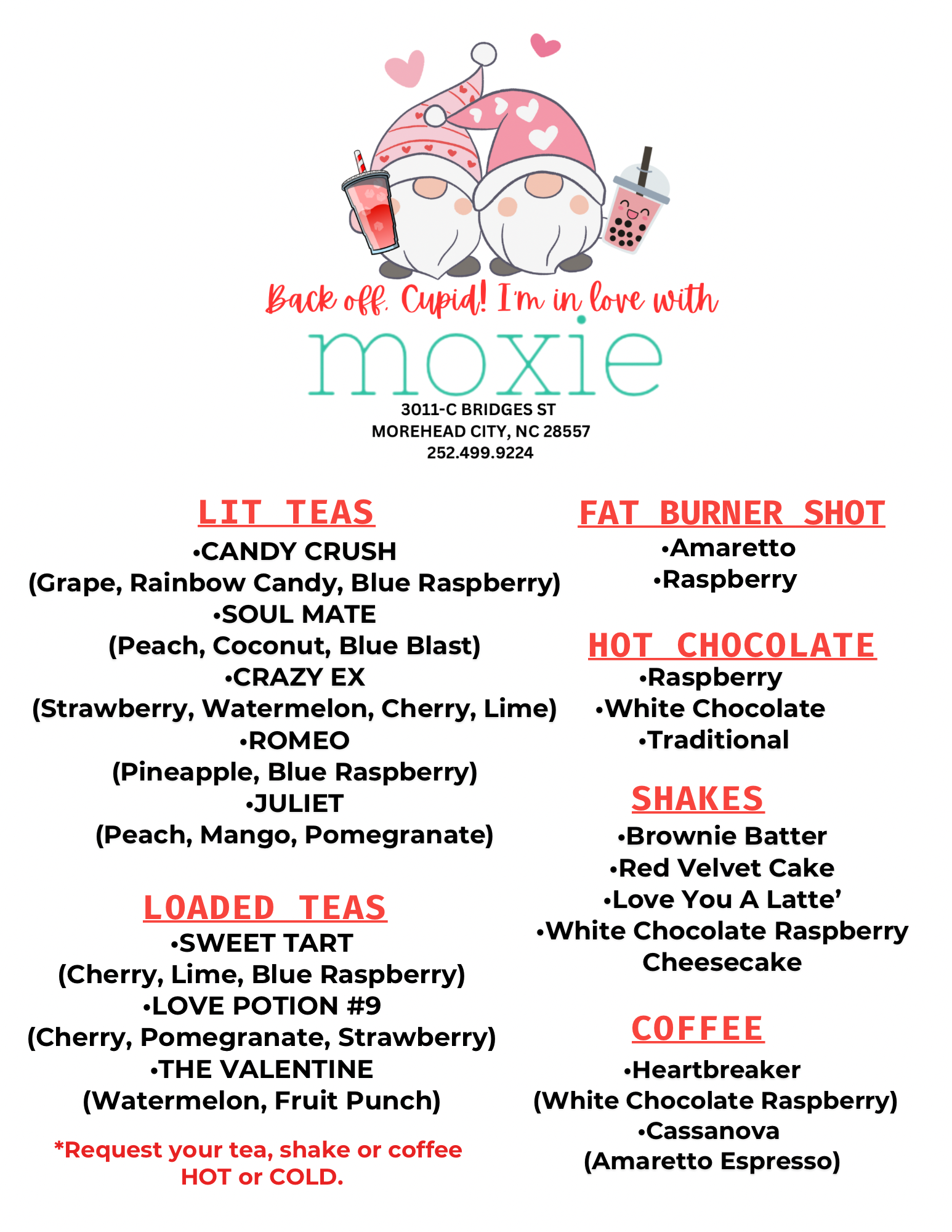 Back off, Cupid! I'm in love with
moxie
3011-C BRIDGES ST
MOREHEAD CITY, NC 28557
252.499.9224

LIT TEAS
•CANDY CRUSH
(Grape, Rainbow Candy, Blue Raspberry)
•SOUL MATE
(Peach, Coconut, Blue Blast)
•CRAZY EX
(Strawberry, Watermelon, Cherry, Lime)
•ROMEO
(Pineapple, Blue Raspberry)
•JULIET
(Peach, Mango, Pomegranate)

LOADED TEAS
•SWEET TART
(Cherry, Lime, Blue Raspberry)
•LOVE POTION #9
(Cherry, Pomegranate, Strawberry)
•THE VALENTINE
(Watermelon, Fruit Punch)

*Request your tea, shake or coffee HOT or COLD.

FAT BURNER SHOT
•Amaretto
•Raspberry

HOT CHOCOLATE
•Raspberry
•White Chocolate
•Traditional

SHAKES
•Brownie Batter
•Red Velvet Cake
•Love You A Latte'
•White Chocolate Raspberry Cheesecake

COFFEE
•Heartbreaker
(White Chocolate Raspberry)
•Cassanova
(Amaretto Espresso)